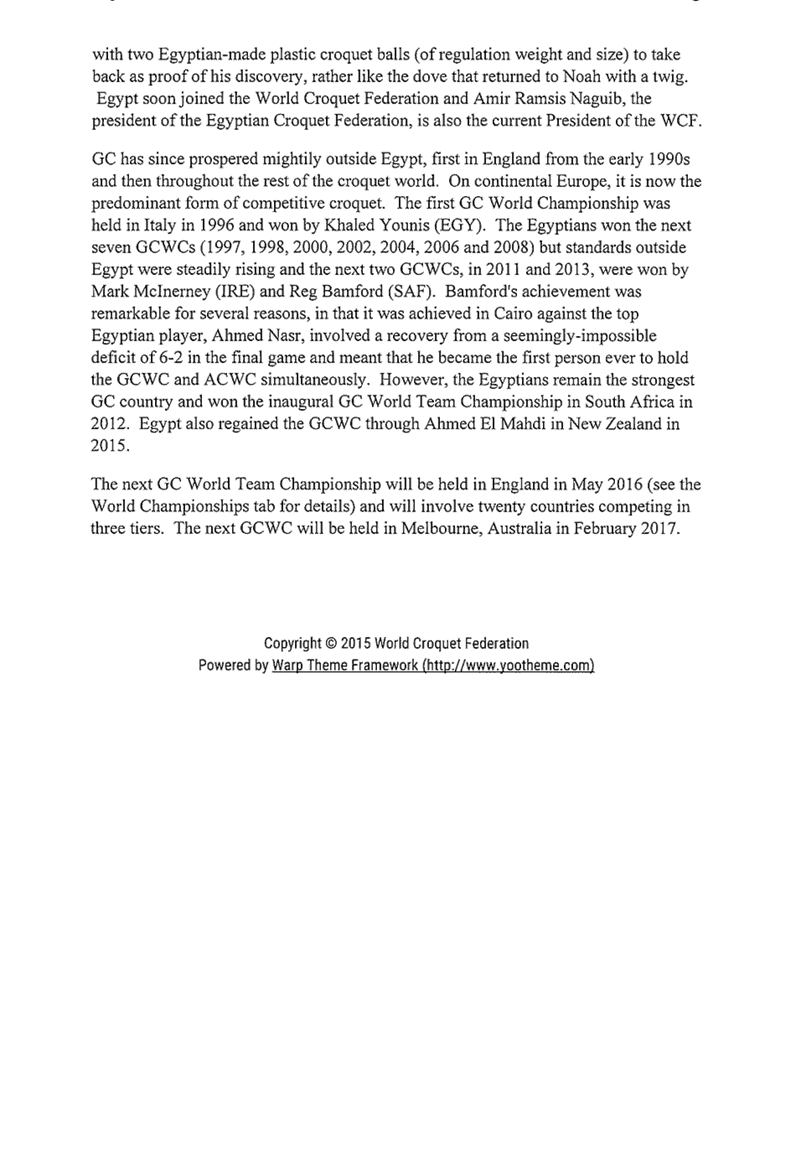 with two Egyptian-made plastic croquet balls (of regulation weight and size) to take back as proof of his discovery, rather like the dove that returned to Noah with a twig. Egypt soon joined the World Croquet Federation and Amir Ramsis Naguib, the president of the Egyptian Croquet Federation, is also the current President of the WCF.

GC has since prospered mightily outside Egypt, first in England from the early 1990s and then throughout the rest of the croquet world. On continental Europe, it is now the predominant form of competitive croquet. The first GC World Championship was held in Italy in 1996 and won by Khaled Younis (EGY). The Egyptians won the next seven GCWCs (1997, 1998, 2000, 2002, 2004, 2006 and 2008) but standards outside Egypt were steadily rising and the next two GCWCs, in 2011 and 2013, were won by Mark McInerney (IRE) and Reg Bamford (SAF). Bamford's achievement was remarkable for several reasons, in that it was achieved in Cairo against the top Egyptian player, Ahmed Nasr, involved a recovery from a seemingly-impossible deficit of 6-2 in the final game and meant that he became the first person ever to hold the GCWC and ACWC simultaneously. However, the Egyptians remain the strongest GC country and won the inaugural GC World Team Championship in South Africa in 2012. Egypt also regained the GCWC through Ahmed El Mahdi in New Zealand in 2015.

The next GC World Team Championship will be held in England in May 2016 (see the World Championships tab for details) and will involve twenty countries competing in three tiers. The next GCWC will be held in Melbourne, Australia in February 2017.

Copyright © 2015 World Croquet Federation
Powered by Warp Theme Framework (http://www.yootheme.com)